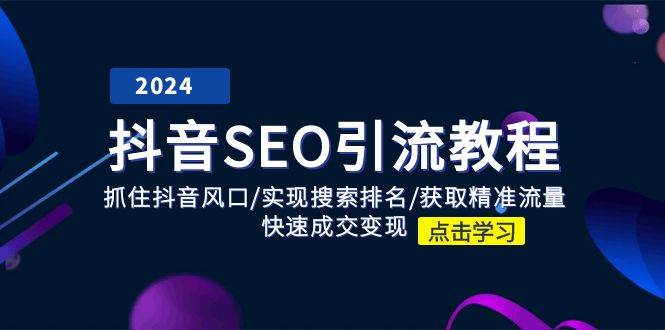 2024

抖音SEO引流教程

抓住抖音风口/实现搜索排名/获取精准流量
快速成交变现

点击学习